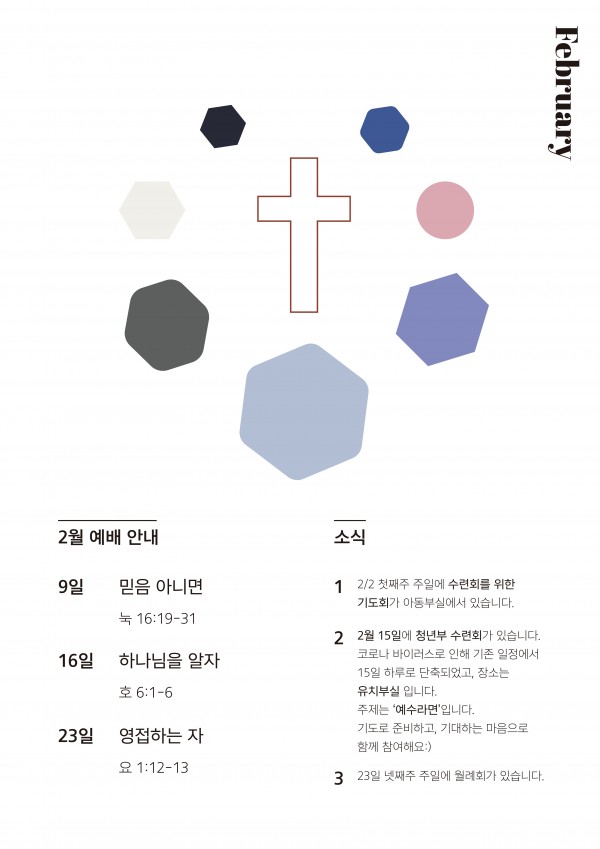 February

2월 예배 안내

9일 믿음 아니면

눅 16:19-31

16일 하나님을 알자

호 6:1-6

23일 영접하는 자

요 1:12-13

소식

1 2/2 첫째주 주일에 수련회를 위한 기도회가 아동부실에서 있습니다.

2 2월 15일에 청년부 수련회가 있습니다. 코로나 바이러스로 인해 기존 일정에서 15일 하루로 단축되었고, 장소는 유치부실 입니다. 주제는 '예수라면'입니다. 기도로 준비하고, 기대하는 마음으로 함께 참여해요:)

3 23일 넷째주 주일에 월례회가 있습니다.